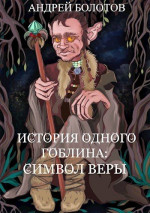 АНДРЕЙ БОЛОТОВ

ИСТОРИЯ ОДНОГО ГОБЛИНА: СИМВОЛ ВЕРЫ